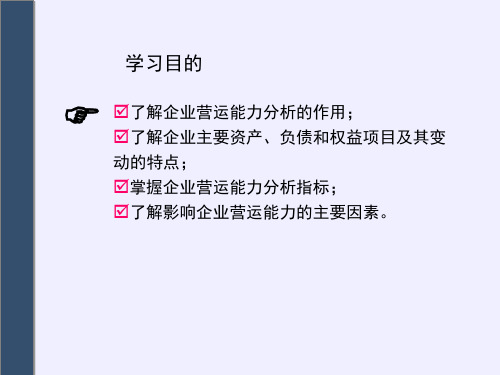 学习目的

☑了解企业营运能力分析的作用；
☑了解企业主要资产、负债和权益项目及其变动的特点；
☑掌握企业营运能力分析指标；
☑了解影响企业营运能力的主要因素。